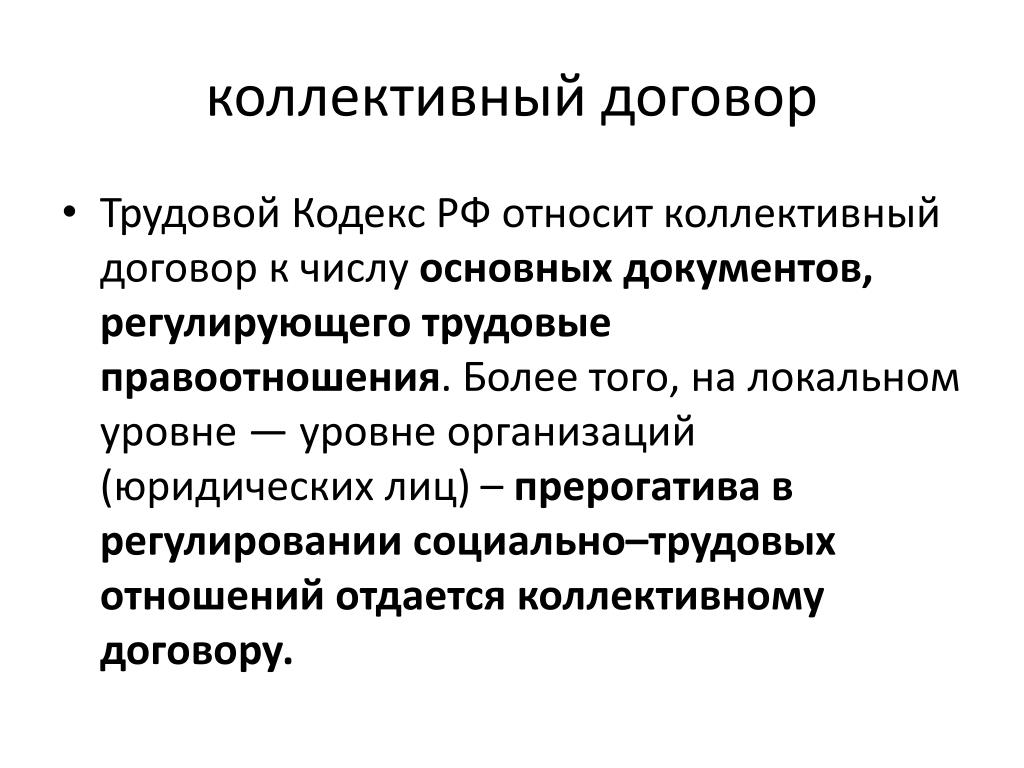 коллективный договор

• Трудовой Кодекс РФ относит коллективный договор к числу основных документов, регулирующего трудовые правоотношения. Более того, на локальном уровне — уровне организаций (юридических лиц) – прерогатива в регулировании социально–трудовых отношений отдается коллективному договору.